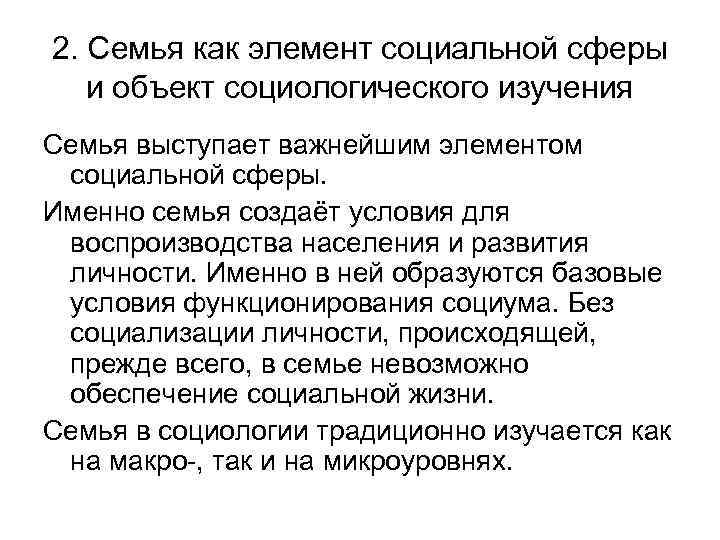 2. Семья как элемент социальной сферы и объект социологического изучения

Семья выступает важнейшим элементом социальной сферы.

Именно семья создаёт условия для воспроизводства населения и развития личности. Именно в ней образуются базовые условия функционирования социума. Без социализации личности, происходящей, прежде всего, в семье невозможно обеспечение социальной жизни.

Семья в социологии традиционно изучается как на макро-, так и на микроуровнях.